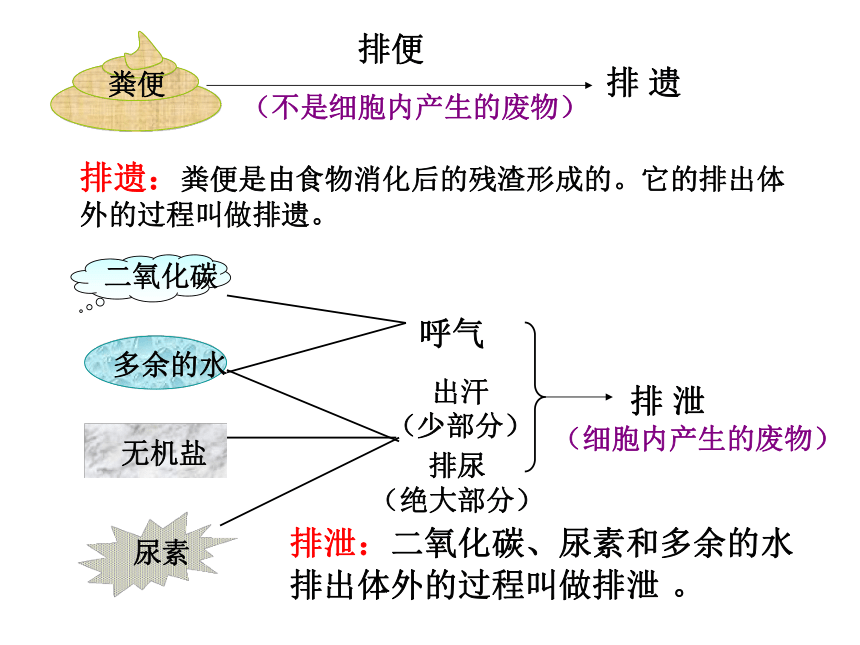 粪便

排便

（不是细胞内产生的废物）

排 遗

排遗：粪便是由食物消化后的残渣形成的。它的排出体外的过程叫做排遗。

二氧化碳

多余的水

无机盐

尿素

呼气

出汗
（少部分）

排尿
（绝大部分）

排 泄
（细胞内产生的废物）

排泄：二氧化碳、尿素和多余的水排出体外的过程叫做排泄 。